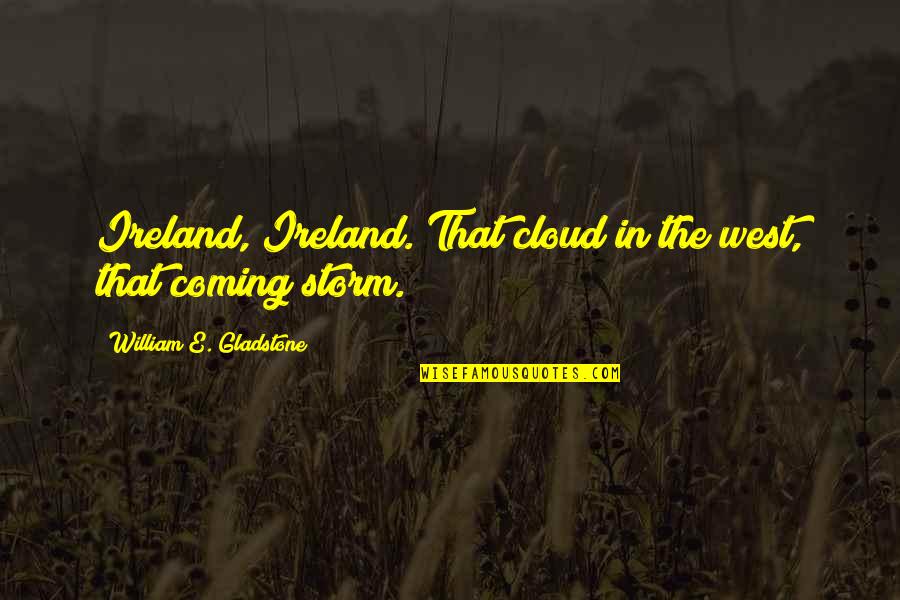 Ireland, Ireland. That cloud in the west, that coming storm.

William E. Gladstone

WISEFAMOUSQUOTES.COM